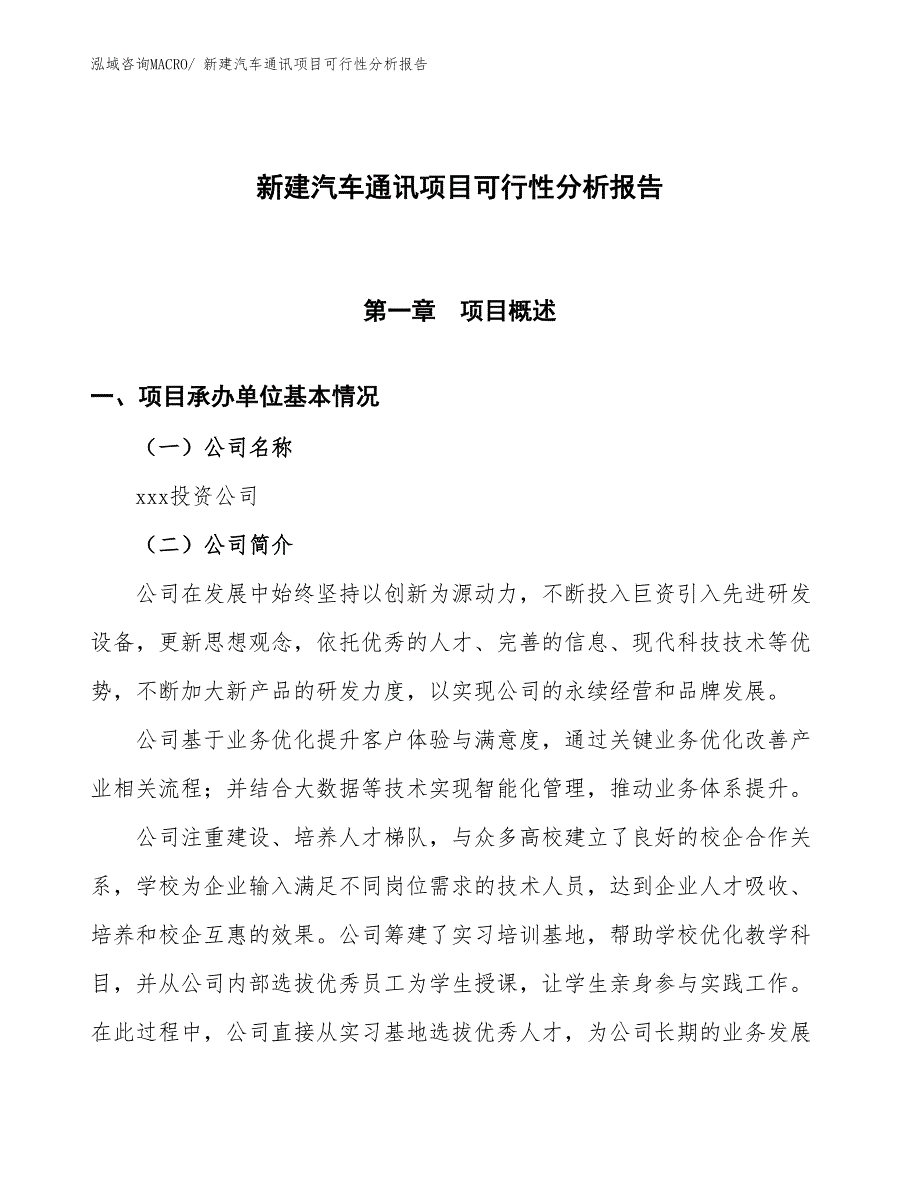 泓域咨询MACRO/ 新建汽车通讯项目可行性分析报告

新建汽车通讯项目可行性分析报告

第一章　项目概述

一、项目承办单位基本情况

（一）公司名称

xxx投资公司

（二）公司简介

公司在发展中始终坚持以创新为源动力，不断投入巨资引入先进研发设备，更新思想观念，依托优秀的人才、完善的信息、现代科技技术等优势，不断加大新产品的研发力度，以实现公司的永续经营和品牌发展。

公司基于业务优化提升客户体验与满意度，通过关键业务优化改善产业相关流程；并结合大数据等技术实现智能化管理，推动业务体系提升。

公司注重建设、培养人才梯队，与众多高校建立了良好的校企合作关系，学校为企业输入满足不同岗位需求的技术人员，达到企业人才吸收、培养和校企互惠的效果。公司筹建了实习培训基地，帮助学校优化教学科目，并从公司内部选拔优秀员工为学生授课，让学生亲身参与实践工作。在此过程中，公司直接从实习基地选拔优秀人才，为公司长期的业务发展